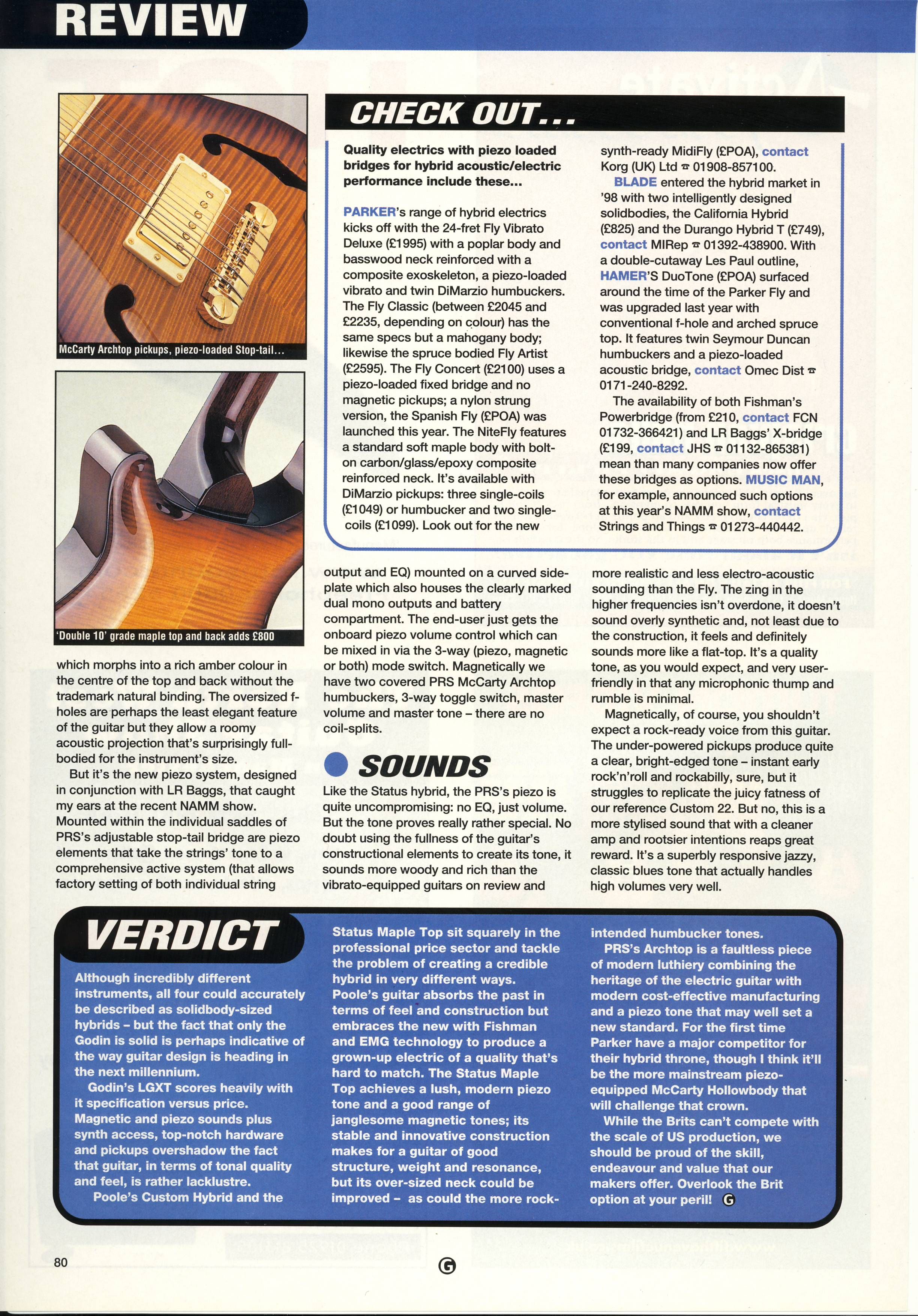 REVIEW

McCarty Archtop pickups, piezo-loaded Stop-tail...

'Double 10' grade maple top and back adds £800

CHECK OUT...

Quality electrics with piezo loaded bridges for hybrid acoustic/electric performance include these...

PARKER's range of hybrid electrics kicks off with the 24-fret Fly Vibrato Deluxe (£1995) with a poplar body and basswood neck reinforced with a composite exoskeleton, a piezo-loaded vibrato and twin DiMarzio humbuckers. The Fly Classic (between £2045 and £2235, depending on colour) has the same specs but a mahogany body; likewise the spruce bodied Fly Artist (£2595). The Fly Concert (£2100) uses a piezo-loaded fixed bridge and no magnetic pickups; a nylon strung version, the Spanish Fly (£POA) was launched this year. The NiteFly features a standard soft maple body with bolt-on carbon/glass/epoxy composite reinforced neck. It's available with DiMarzio pickups: three single-coils (£1049) or humbucker and two single-coils (£1099). Look out for the new synth-ready MidiFly (£POA), contact Korg (UK) Ltd ☎ 01908-857100.

BLADE entered the hybrid market in '98 with two intelligently designed solidbodies, the California Hybrid (£825) and the Durango Hybrid T (£749), contact MIRep ☎ 01392-438900. With a double-cutaway Les Paul outline, HAMER'S DuoTone (£POA) surfaced around the time of the Parker Fly and was upgraded last year with conventional f-hole and arched spruce top. It features twin Seymour Duncan humbuckers and a piezo-loaded acoustic bridge, contact Omec Dist ☎ 0171-240-8292.

The availability of both Fishman's Powerbridge (from £210, contact FCN 01732-366421) and LR Baggs' X-bridge (£199, contact JHS ☎ 01132-865381) mean than many companies now offer these bridges as options. MUSIC MAN, for example, announced such options at this year's NAMM show, contact Strings and Things ☎ 01273-440442.

which morphs into a rich amber colour in the centre of the top and back without the trademark natural binding. The oversized f-holes are perhaps the least elegant feature of the guitar but they allow a roomy acoustic projection that's surprisingly full-bodied for the instrument's size.

But it's the new piezo system, designed in conjunction with LR Baggs, that caught my ears at the recent NAMM show. Mounted within the individual saddles of PRS's adjustable stop-tail bridge are piezo elements that take the strings' tone to a comprehensive active system (that allows factory setting of both individual string output and EQ) mounted on a curved side-plate which also houses the clearly marked dual mono outputs and battery compartment. The end-user just gets the onboard piezo volume control which can be mixed in via the 3-way (piezo, magnetic or both) mode switch. Magnetically we have two covered PRS McCarty Archtop humbuckers, 3-way toggle switch, master volume and master tone – there are no coil-splits.

SOUNDS

Like the Status hybrid, the PRS's piezo is quite uncompromising: no EQ, just volume. But the tone proves really rather special. No doubt using the fullness of the guitar's constructional elements to create its tone, it sounds more woody and rich than the vibrato-equipped guitars on review and more realistic and less electro-acoustic sounding than the Fly. The zing in the higher frequencies isn't overdone, it doesn't sound overly synthetic and, not least due to the construction, it feels and definitely sounds more like a flat-top. It's a quality tone, as you would expect, and very user-friendly in that any microphonic thump and rumble is minimal.

Magnetically, of course, you shouldn't expect a rock-ready voice from this guitar. The under-powered pickups produce quite a clear, bright-edged tone – instant early rock'n'roll and rockabilly, sure, but it struggles to replicate the juicy fatness of our reference Custom 22. But no, this is a more stylised sound that with a cleaner amp and rootsier intentions reaps great reward. It's a superbly responsive jazzy, classic blues tone that actually handles high volumes very well.

VERDICT

Although incredibly different instruments, all four could accurately be described as solidbody-sized hybrids – but the fact that only the Godin is solid is perhaps indicative of the way guitar design is heading in the next millennium.

Godin's LGXT scores heavily with it specification versus price. Magnetic and piezo sounds plus synth access, top-notch hardware and pickups overshadow the fact that guitar, in terms of tonal quality and feel, is rather lacklustre.

Poole's Custom Hybrid and the Status Maple Top sit squarely in the professional price sector and tackle the problem of creating a credible hybrid in very different ways. Poole's guitar absorbs the past in terms of feel and construction but embraces the new with Fishman and EMG technology to produce a grown-up electric of a quality that's hard to match. The Status Maple Top achieves a lush, modern piezo tone and a good range of janglesome magnetic tones; its stable and innovative construction makes for a guitar of good structure, weight and resonance, but its over-sized neck could be improved – as could the more rock-intended humbucker tones.

PRS's Archtop is a faultless piece of modern luthiery combining the heritage of the electric guitar with modern cost-effective manufacturing and a piezo tone that may well set a new standard. For the first time Parker have a major competitor for their hybrid throne, though I think it'll be the more mainstream piezo-equipped McCarty Hollowbody that will challenge that crown.

While the Brits can't compete with the scale of US production, we should be proud of the skill, endeavour and value that our makers offer. Overlook the Brit option at your peril! G

80

G